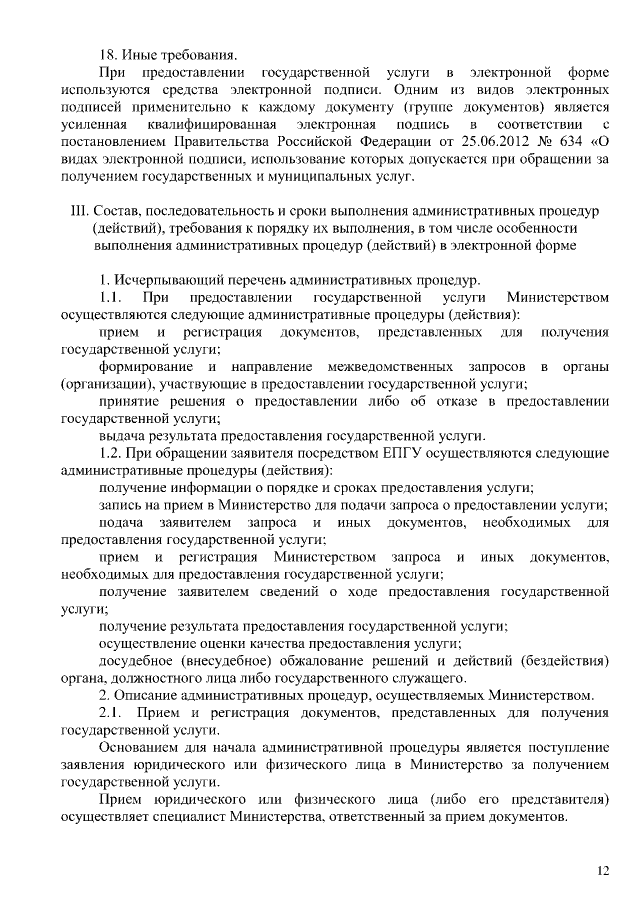 18. Иные требования.

При предоставлении государственной услуги в электронной форме используются средства электронной подписи. Одним из видов электронных подписей применительно к каждому документу (группе документов) является усиленная квалифицированная электронная подпись в соответствии с постановлением Правительства Российской Федерации от 25.06.2012 № 634 «О видах электронной подписи, использование которых допускается при обращении за получением государственных и муниципальных услуг.

III. Состав, последовательность и сроки выполнения административных процедур (действий), требования к порядку их выполнения, в том числе особенности выполнения административных процедур (действий) в электронной форме

1. Исчерпывающий перечень административных процедур.

1.1. При предоставлении государственной услуги Министерством осуществляются следующие административные процедуры (действия):

прием и регистрация документов, представленных для получения государственной услуги;

формирование и направление межведомственных запросов в органы (организации), участвующие в предоставлении государственной услуги;

принятие решения о предоставлении либо об отказе в предоставлении государственной услуги;

выдача результата предоставления государственной услуги.

1.2. При обращении заявителя посредством ЕПГУ осуществляются следующие административные процедуры (действия):

получение информации о порядке и сроках предоставления услуги;

запись на прием в Министерство для подачи запроса о предоставлении услуги;

подача заявителем запроса и иных документов, необходимых для предоставления государственной услуги;

прием и регистрация Министерством запроса и иных документов, необходимых для предоставления государственной услуги;

получение заявителем сведений о ходе предоставления государственной услуги;

получение результата предоставления государственной услуги;

осуществление оценки качества предоставления услуги;

досудебное (внесудебное) обжалование решений и действий (бездействия) органа, должностного лица либо государственного служащего.

2. Описание административных процедур, осуществляемых Министерством.

2.1. Прием и регистрация документов, представленных для получения государственной услуги.

Основанием для начала административной процедуры является поступление заявления юридического или физического лица в Министерство за получением государственной услуги.

Прием юридического или физического лица (либо его представителя) осуществляет специалист Министерства, ответственный за прием документов.

12